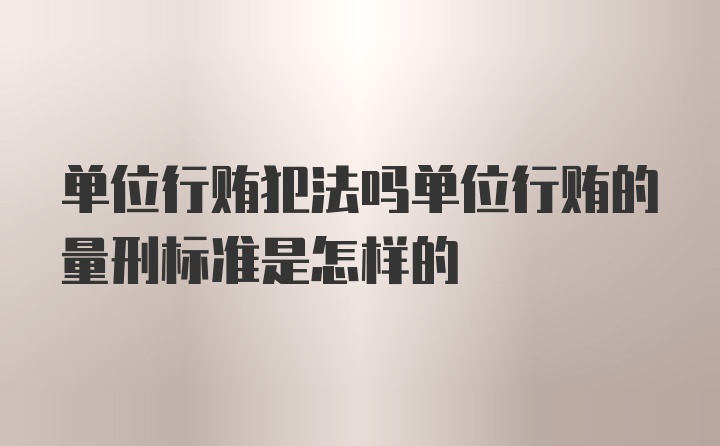 单位行贿犯法吗单位行贿的量刑标准是怎样的